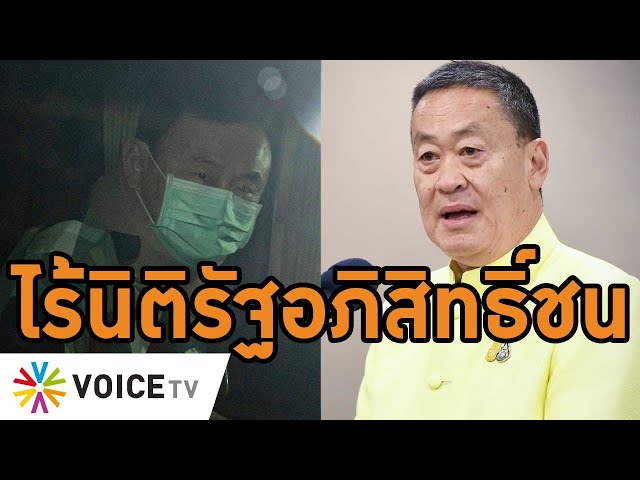 ไร้นิติรัฐอภิสิทธิ์ชน

VOICE TV